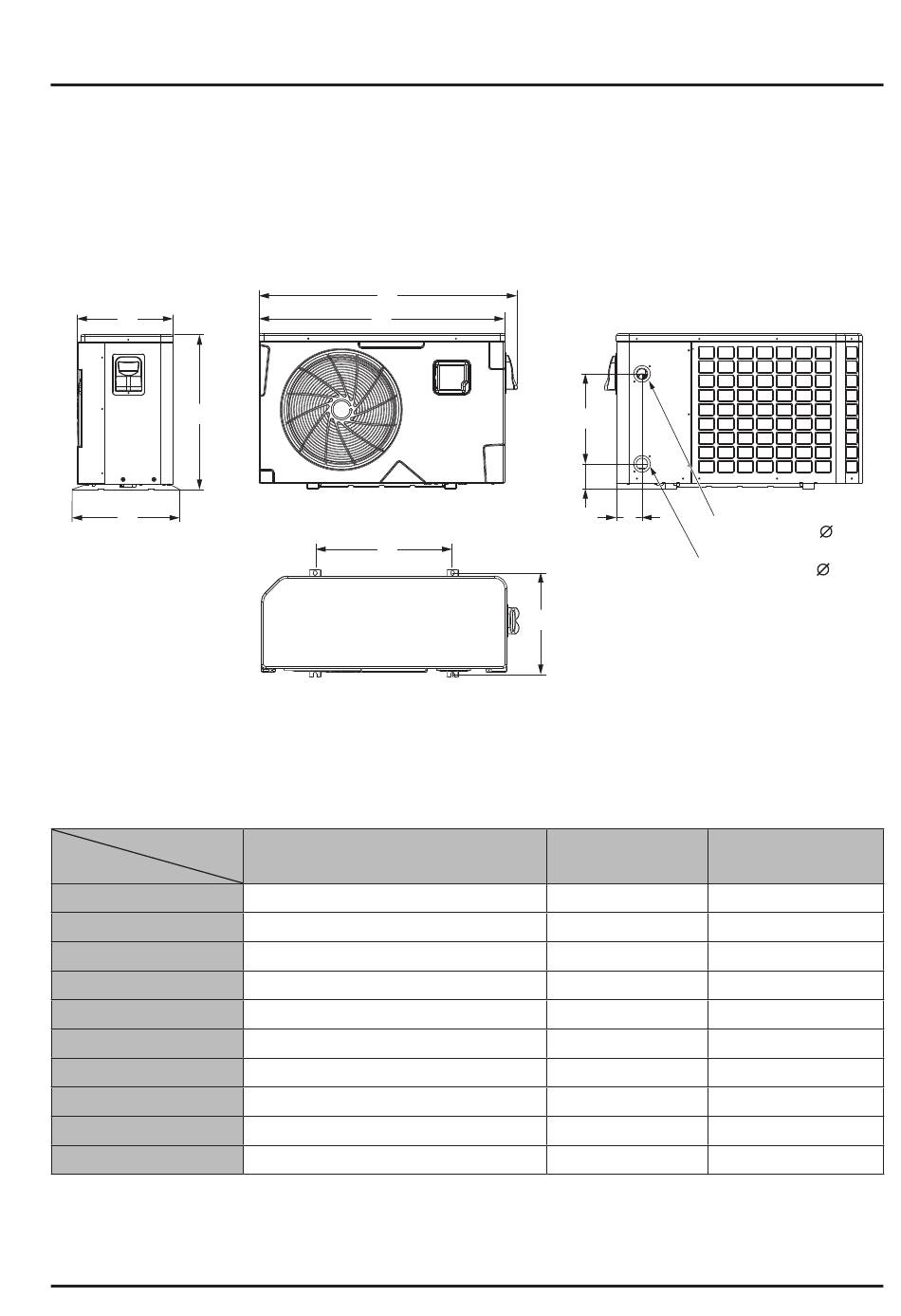 $\varnothing$

$\varnothing$